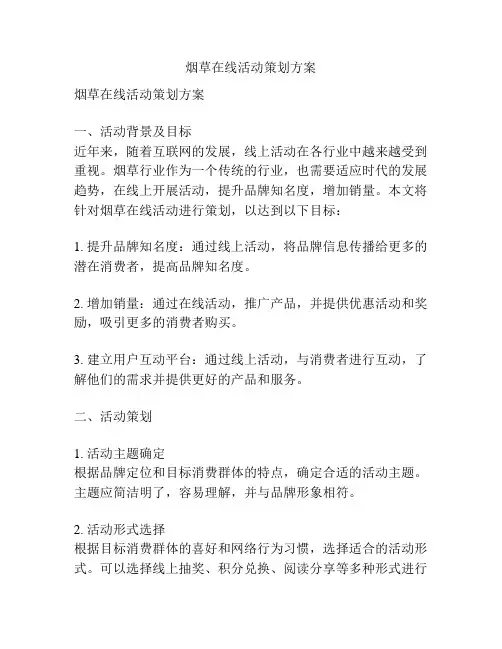 烟草在线活动策划方案

烟草在线活动策划方案

一、活动背景及目标
近年来，随着互联网的发展，线上活动在各行业中越来越受到重视。烟草行业作为一个传统的行业，也需要适应时代的发展趋势，在线上开展活动，提升品牌知名度，增加销量。本文将针对烟草在线活动进行策划，以达到以下目标：

1. 提升品牌知名度：通过线上活动，将品牌信息传播给更多的潜在消费者，提高品牌知名度。

2. 增加销量：通过在线活动，推广产品，并提供优惠活动和奖励，吸引更多的消费者购买。

3. 建立用户互动平台：通过线上活动，与消费者进行互动，了解他们的需求并提供更好的产品和服务。

二、活动策划

1. 活动主题确定
根据品牌定位和目标消费群体的特点，确定合适的活动主题。主题应简洁明了，容易理解，并与品牌形象相符。

2. 活动形式选择
根据目标消费群体的喜好和网络行为习惯，选择适合的活动形式。可以选择线上抽奖、积分兑换、阅读分享等多种形式进行